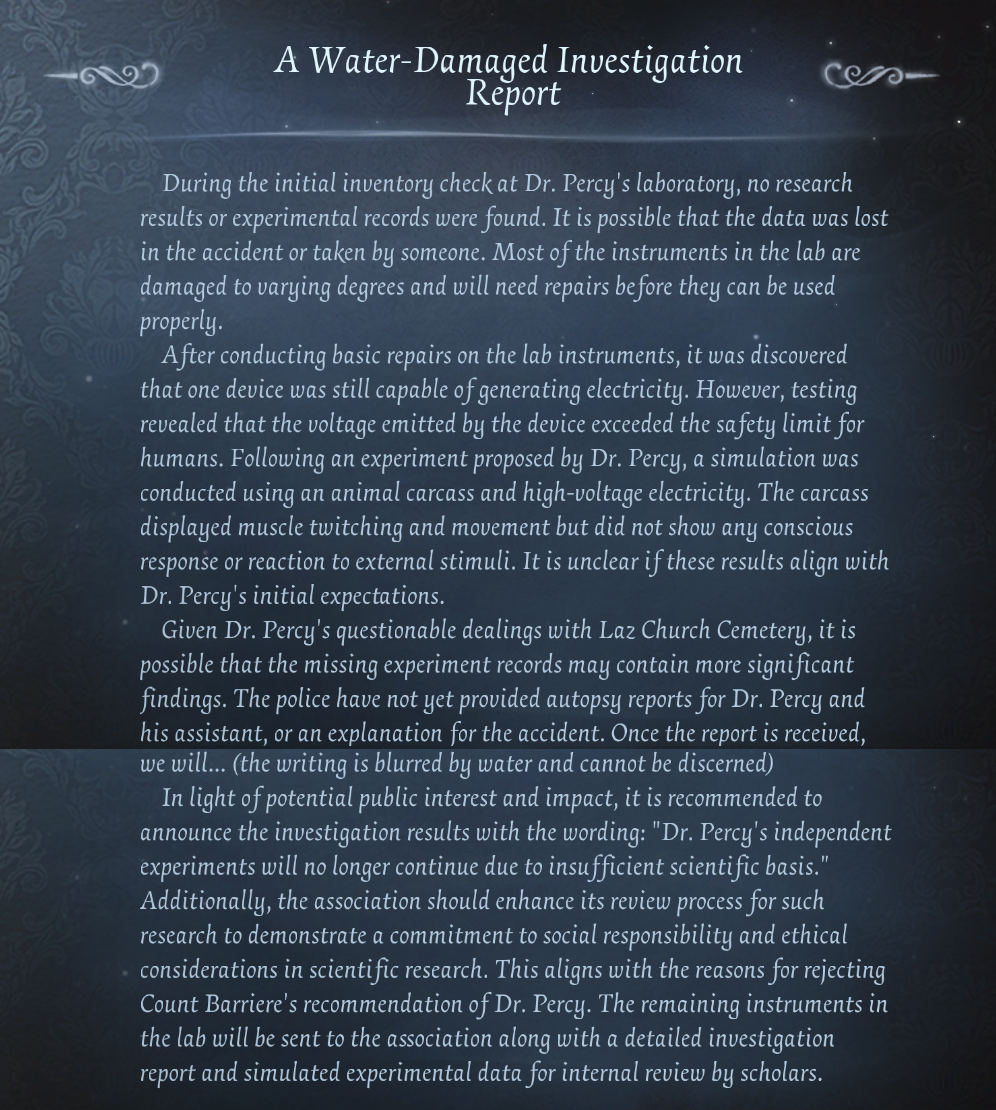 A Water-Damaged Investigation Report

During the initial inventory check at Dr. Percy's laboratory, no research results or experimental records were found. It is possible that the data was lost in the accident or taken by someone. Most of the instruments in the lab are damaged to varying degrees and will need repairs before they can be used properly.

After conducting basic repairs on the lab instruments, it was discovered that one device was still capable of generating electricity. However, testing revealed that the voltage emitted by the device exceeded the safety limit for humans. Following an experiment proposed by Dr. Percy, a simulation was conducted using an animal carcass and high-voltage electricity. The carcass displayed muscle twitching and movement but did not show any conscious response or reaction to external stimuli. It is unclear if these results align with Dr. Percy's initial expectations.

Given Dr. Percy's questionable dealings with Laz Church Cemetery, it is possible that the missing experiment records may contain more significant findings. The police have not yet provided autopsy reports for Dr. Percy and his assistant, or an explanation for the accident. Once the report is received, we will... (the writing is blurred by water and cannot be discerned)

In light of potential public interest and impact, it is recommended to announce the investigation results with the wording: "Dr. Percy's independent experiments will no longer continue due to insufficient scientific basis." Additionally, the association should enhance its review process for such research to demonstrate a commitment to social responsibility and ethical considerations in scientific research. This aligns with the reasons for rejecting Count Barriere's recommendation of Dr. Percy. The remaining instruments in the lab will be sent to the association along with a detailed investigation report and simulated experimental data for internal review by scholars.